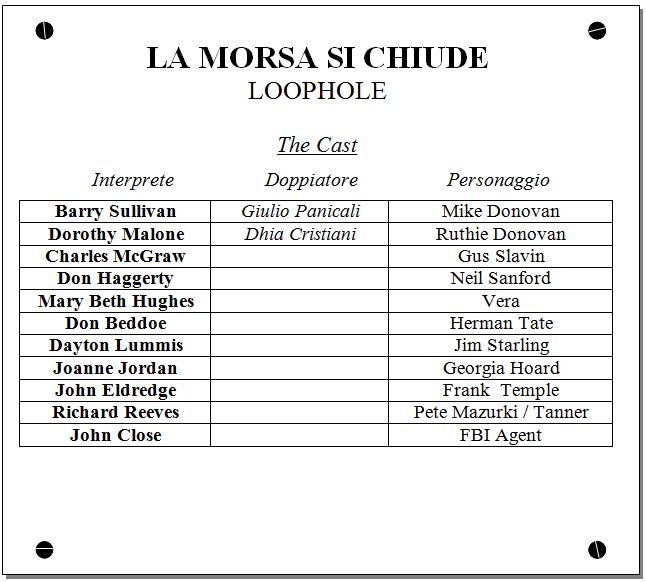 LA MORSA SI CHIUDE
LOOPHOLE

The Cast

| Interprete | Doppiatore | Personaggio |
|---|---|---|
| Barry Sullivan | Giulio Panicali | Mike Donovan |
| Dorothy Malone | Dhia Cristiani | Ruthie Donovan |
| Charles McGraw | | Gus Slavin |
| Don Haggerty | | Neil Sanford |
| Mary Beth Hughes | | Vera |
| Don Beddoe | | Herman Tate |
| Dayton Lummis | | Jim Starling |
| Joanne Jordan | | Georgia Hoard |
| John Eldredge | | Frank Temple |
| Richard Reeves | | Pete Mazurki / Tanner |
| John Close | | FBI Agent |